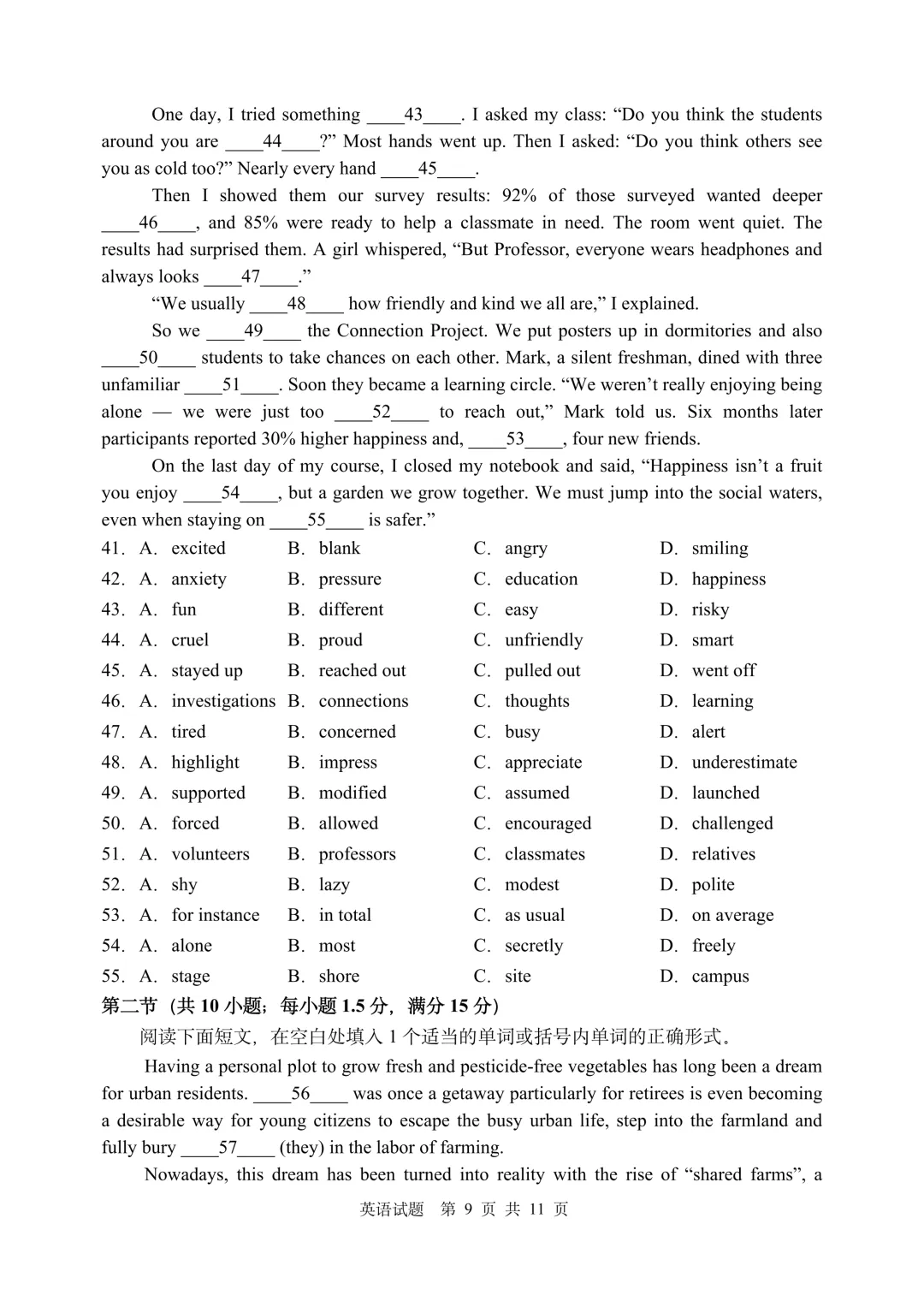 One day, I tried something ____43____. I asked my class: “Do you think the students around you are ____44____?” Most hands went up. Then I asked: “Do you think others see you as cold too?” Nearly every hand ____45____.

Then I showed them our survey results: 92% of those surveyed wanted deeper ____46____, and 85% were ready to help a classmate in need. The room went quiet. The results had surprised them. A girl whispered, “But Professor, everyone wears headphones and always looks ____47____.”

“We usually ____48____ how friendly and kind we all are,” I explained.

So we ____49____ the Connection Project. We put posters up in dormitories and also ____50____ students to take chances on each other. Mark, a silent freshman, dined with three unfamiliar ____51____. Soon they became a learning circle. “We weren’t really enjoying being alone — we were just too ____52____ to reach out,” Mark told us. Six months later participants reported 30% higher happiness and, ____53____, four new friends.

On the last day of my course, I closed my notebook and said, “Happiness isn’t a fruit you enjoy ____54____, but a garden we grow together. We must jump into the social waters, even when staying on ____55____ is safer.”

41. A. excited B. blank C. angry D. smiling
42. A. anxiety B. pressure C. education D. happiness
43. A. fun B. different C. easy D. risky
44. A. cruel B. proud C. unfriendly D. smart
45. A. stayed up B. reached out C. pulled out D. went off
46. A. investigations B. connections C. thoughts D. learning
47. A. tired B. concerned C. busy D. alert
48. A. highlight B. impress C. appreciate D. underestimate
49. A. supported B. modified C. assumed D. launched
50. A. forced B. allowed C. encouraged D. challenged
51. A. volunteers B. professors C. classmates D. relatives
52. A. shy B. lazy C. modest D. polite
53. A. for instance B. in total C. as usual D. on average
54. A. alone B. most C. secretly D. freely
55. A. stage B. shore C. site D. campus

第二节（共 10 小题；每小题 1.5 分，满分 15 分）

阅读下面短文，在空白处填入 1 个适当的单词或括号内单词的正确形式。

Having a personal plot to grow fresh and pesticide-free vegetables has long been a dream for urban residents. ____56____ was once a getaway particularly for retirees is even becoming a desirable way for young citizens to escape the busy urban life, step into the farmland and fully bury ____57____ (they) in the labor of farming.

Nowadays, this dream has been turned into reality with the rise of “shared farms”, a

英语试题 第 9 页 共 11 页